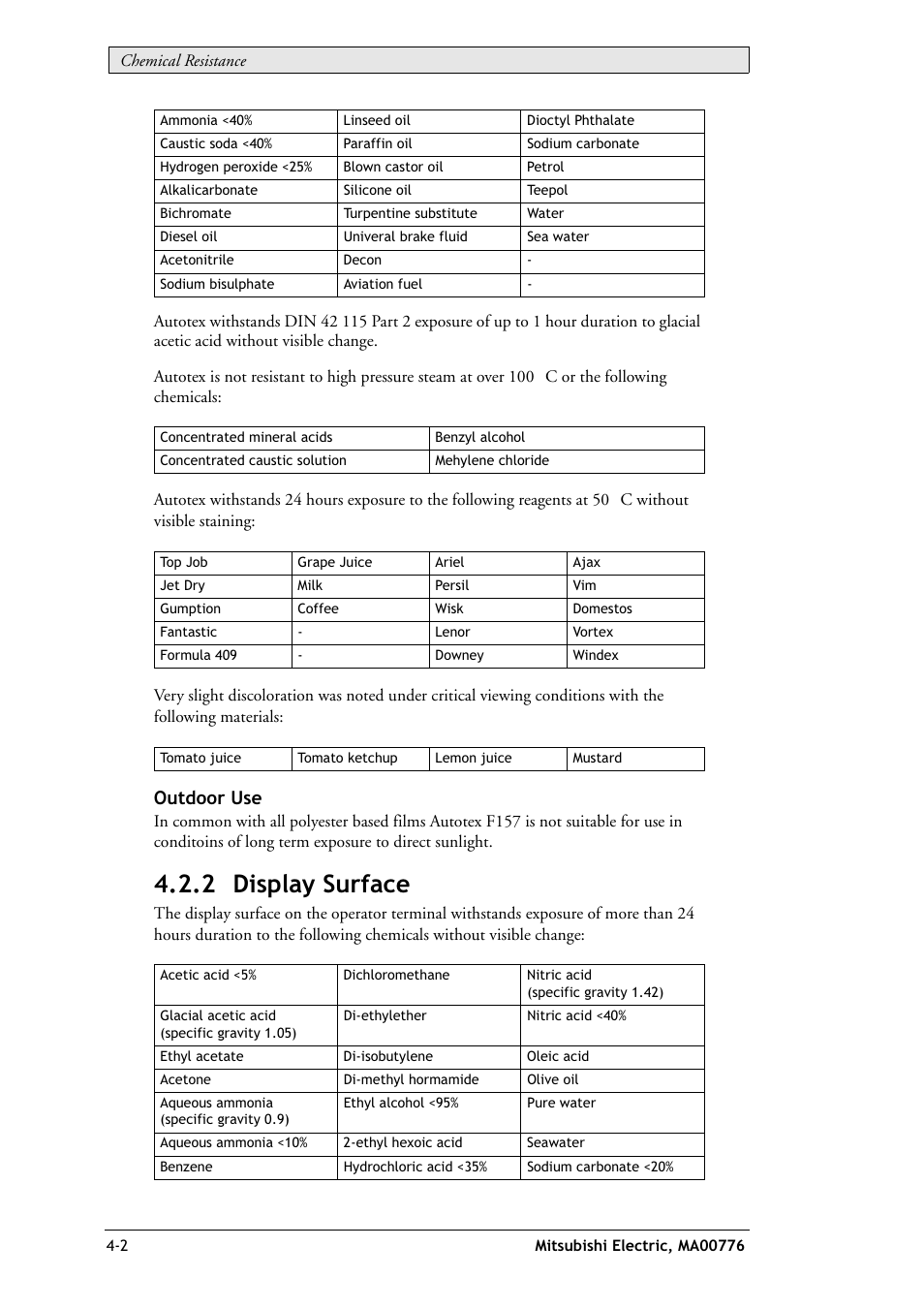 Chemical Resistance

| Ammonia <40% | Linseed oil | Dioctyl Phthalate |
|---|---|---|
| Caustic soda <40% | Paraffin oil | Sodium carbonate |
| Hydrogen peroxide <25% | Blown castor oil | Petrol |
| Alkalicarbonate | Silicone oil | Teepol |
| Bichromate | Turpentine substitute | Water |
| Diesel oil | Univeral brake fluid | Sea water |
| Acetonitrile | Decon | - |
| Sodium bisulphate | Aviation fuel | - |

Autotex withstands DIN 42 115 Part 2 exposure of up to 1 hour duration to glacial acetic acid without visible change.

Autotex is not resistant to high pressure steam at over 100 C or the following chemicals:

| Concentrated mineral acids | Benzyl alcohol |
|---|---|
| Concentrated caustic solution | Mehylene chloride |

Autotex withstands 24 hours exposure to the following reagents at 50 C without visible staining:

| Top Job | Grape Juice | Ariel | Ajax |
|---|---|---|---|
| Jet Dry | Milk | Persil | Vim |
| Gumption | Coffee | Wisk | Domestos |
| Fantastic | - | Lenor | Vortex |
| Formula 409 | - | Downey | Windex |

Very slight discoloration was noted under critical viewing conditions with the following materials:

| Tomato juice | Tomato ketchup | Lemon juice | Mustard |
|---|---|---|---|

Outdoor Use
In common with all polyester based films Autotex F157 is not suitable for use in conditoins of long term exposure to direct sunlight.

4.2.2 Display Surface
The display surface on the operator terminal withstands exposure of more than 24 hours duration to the following chemicals without visible change:

| Acetic acid <5% | Dichloromethane | Nitric acid (specific gravity 1.42) |
|---|---|---|
| Glacial acetic acid (specific gravity 1.05) | Di-ethylether | Nitric acid <40% |
| Ethyl acetate | Di-isobutylene | Oleic acid |
| Acetone | Di-methyl hormamide | Olive oil |
| Aqueous ammonia (specific gravity 0.9) | Ethyl alcohol <95% | Pure water |
| Aqueous ammonia <10% | 2-ethyl hexoic acid | Seawater |
| Benzene | Hydrochloric acid <35% | Sodium carbonate <20% |

4-2 Mitsubishi Electric, MA00776